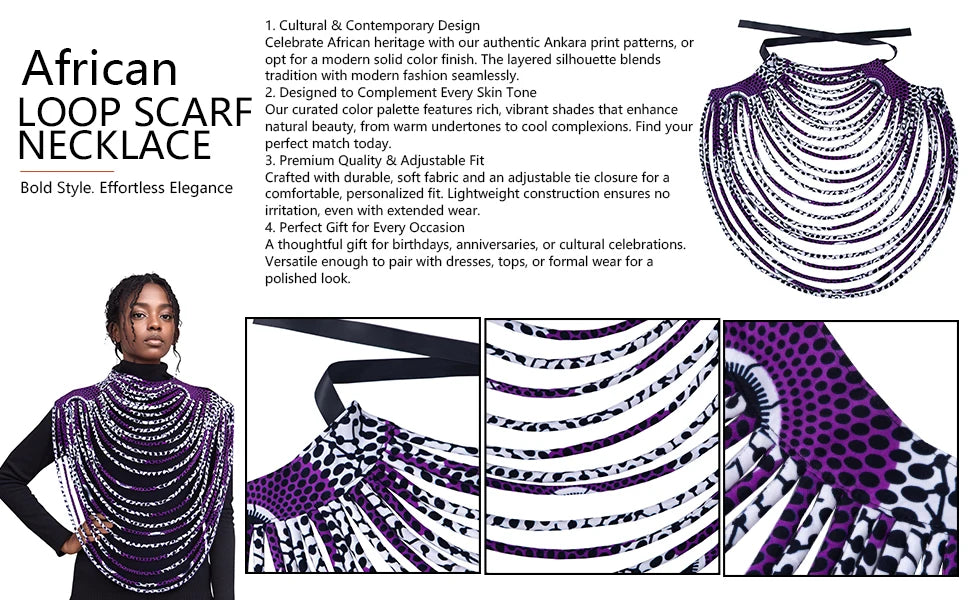 African
LOOP SCARF
NECKLACE

Bold Style. Effortless Elegance

1. Cultural & Contemporary Design
Celebrate African heritage with our authentic Ankara print patterns, or opt for a modern solid color finish. The layered silhouette blends tradition with modern fashion seamlessly.
2. Designed to Complement Every Skin Tone
Our curated color palette features rich, vibrant shades that enhance natural beauty, from warm undertones to cool complexions. Find your perfect match today.
3. Premium Quality & Adjustable Fit
Crafted with durable, soft fabric and an adjustable tie closure for a comfortable, personalized fit. Lightweight construction ensures no irritation, even with extended wear.
4. Perfect Gift for Every Occasion
A thoughtful gift for birthdays, anniversaries, or cultural celebrations. Versatile enough to pair with dresses, tops, or formal wear for a polished look.